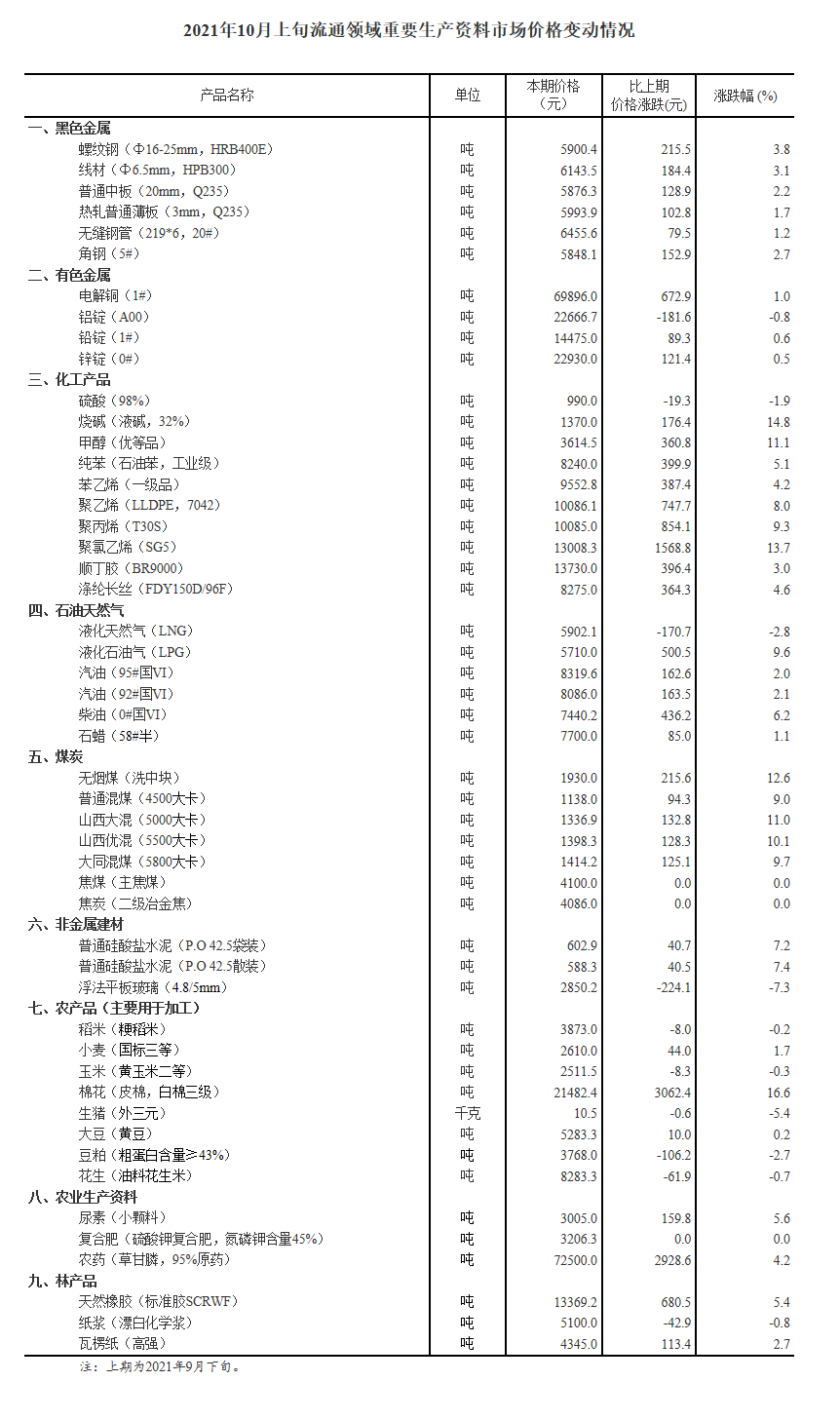 2021年10月上旬流通领域重要生产资料市场价格变动情况

| 产品名称 | 单位 | 本期价格（元） | 比上期价格涨跌(元) | 涨跌幅 (%) |
|---|---|---|---|---|
| 一、黑色金属 | | | | |
| 螺纹钢（Φ16-25mm，HRB400E） | 吨 | 5900.4 | 215.5 | 3.8 |
| 线材（Φ6.5mm，HPB300） | 吨 | 6143.5 | 184.4 | 3.1 |
| 普通中板（20mm，Q235） | 吨 | 5876.3 | 128.9 | 2.2 |
| 热轧普通薄板（3mm，Q235） | 吨 | 5993.9 | 102.8 | 1.7 |
| 无缝钢管（219*6，20#） | 吨 | 6455.6 | 79.5 | 1.2 |
| 角钢（5#） | 吨 | 5848.1 | 152.9 | 2.7 |
| 二、有色金属 | | | | |
| 电解铜（1#） | 吨 | 69896.0 | 672.9 | 1.0 |
| 铝锭（A00） | 吨 | 22666.7 | -181.6 | -0.8 |
| 铅锭（1#） | 吨 | 14475.0 | 89.3 | 0.6 |
| 锌锭（0#） | 吨 | 22930.0 | 121.4 | 0.5 |
| 三、化工产品 | | | | |
| 硫酸（98%） | 吨 | 990.0 | -19.3 | -1.9 |
| 烧碱（液碱，32%） | 吨 | 1370.0 | 176.4 | 14.8 |
| 甲醇（优等品） | 吨 | 3614.5 | 360.8 | 11.1 |
| 纯苯（石油苯，工业级） | 吨 | 8240.0 | 399.9 | 5.1 |
| 苯乙烯（一级品） | 吨 | 9552.8 | 387.4 | 4.2 |
| 聚乙烯（LLDPE，7042） | 吨 | 10086.1 | 747.7 | 8.0 |
| 聚丙烯（T30S） | 吨 | 10085.0 | 854.1 | 9.3 |
| 聚氯乙烯（SG5） | 吨 | 13008.3 | 1568.8 | 13.7 |
| 顺丁胶（BR9000） | 吨 | 13730.0 | 396.4 | 3.0 |
| 涤纶长丝（FDY150D/96F） | 吨 | 8275.0 | 364.3 | 4.6 |
| 四、石油天然气 | | | | |
| 液化天然气（LNG） | 吨 | 5902.1 | -170.7 | -2.8 |
| 液化石油气（LPG） | 吨 | 5710.0 | 500.5 | 9.6 |
| 汽油（95#国VI） | 吨 | 8319.6 | 162.6 | 2.0 |
| 汽油（92#国VI） | 吨 | 8086.0 | 163.5 | 2.1 |
| 柴油（0#国VI） | 吨 | 7440.2 | 436.2 | 6.2 |
| 石蜡（58#半） | 吨 | 7700.0 | 85.0 | 1.1 |
| 五、煤炭 | | | | |
| 无烟煤（洗中块） | 吨 | 1930.0 | 215.6 | 12.6 |
| 普通混煤（4500大卡） | 吨 | 1138.0 | 94.3 | 9.0 |
| 山西大混（5000大卡） | 吨 | 1336.9 | 132.8 | 11.0 |
| 山西优混（5500大卡） | 吨 | 1398.3 | 128.3 | 10.1 |
| 大同混煤（5800大卡） | 吨 | 1414.2 | 125.1 | 9.7 |
| 焦煤（主焦煤） | 吨 | 4100.0 | 0.0 | 0.0 |
| 焦炭（二级冶金焦） | 吨 | 4086.0 | 0.0 | 0.0 |
| 六、非金属建材 | | | | |
| 普通硅酸盐水泥（P.O 42.5袋装） | 吨 | 602.9 | 40.7 | 7.2 |
| 普通硅酸盐水泥（P.O 42.5散装） | 吨 | 588.3 | 40.5 | 7.4 |
| 浮法平板玻璃（4.8/5mm） | 吨 | 2850.2 | -224.1 | -7.3 |
| 七、农产品（主要用于加工） | | | | |
| 稻米（粳稻米） | 吨 | 3873.0 | -8.0 | -0.2 |
| 小麦（国标三等） | 吨 | 2610.0 | 44.0 | 1.7 |
| 玉米（黄玉米二等） | 吨 | 2511.5 | -8.3 | -0.3 |
| 棉花（皮棉，白棉三级） | 吨 | 21482.4 | 3062.4 | 16.6 |
| 生猪（外三元） | 千克 | 10.5 | -0.6 | -5.4 |
| 大豆（黄豆） | 吨 | 5283.3 | 10.0 | 0.2 |
| 豆粕（粗蛋白含量≥43%） | 吨 | 3768.0 | -106.2 | -2.7 |
| 花生（油料花生米） | 吨 | 8283.3 | -61.9 | -0.7 |
| 八、农业生产资料 | | | | |
| 尿素（小颗料） | 吨 | 3005.0 | 159.8 | 5.6 |
| 复合肥（硫酸钾复合肥，氮磷钾含量45%） | 吨 | 3206.3 | 0.0 | 0.0 |
| 农药（草甘膦，95%原药） | 吨 | 72500.0 | 2928.6 | 4.2 |
| 九、林产品 | | | | |
| 天然橡胶（标准胶SCRWF） | 吨 | 13369.2 | 680.5 | 5.4 |
| 纸浆（漂白化学浆） | 吨 | 5100.0 | -42.9 | -0.8 |
| 瓦楞纸（高强） | 吨 | 4345.0 | 113.4 | 2.7 |

注：上期为2021年9月下旬。